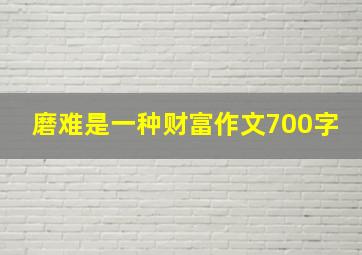 磨难是一种财富作文700字